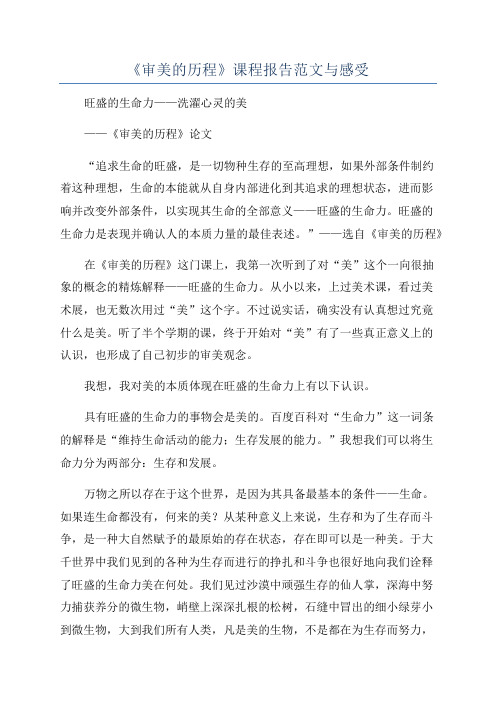 《审美的历程》课程报告范文与感受

旺盛的生命力——洗濯心灵的美

——《审美的历程》论文

“追求生命的旺盛，是一切物种生存的至高理想，如果外部条件制约着这种理想，生命的本能就从自身内部进化到其追求的理想状态，进而影响并改变外部条件，以实现其生命的全部意义——旺盛的生命力。旺盛的生命力是表现并确认人的本质力量的最佳表述。”——选自《审美的历程》

在《审美的历程》这门课上，我第一次听到了对“美”这个一向很抽象的概念的精炼解释——旺盛的生命力。从小以来，上过美术课，看过美术展，也无数次用过“美”这个字。不过说实话，确实没有认真想过究竟什么是美。听了半个学期的课，终于开始对“美”有了一些真正意义上的认识，也形成了自己初步的审美观念。

我想，我对美的本质体现在旺盛的生命力上有以下认识。

具有旺盛的生命力的事物会是美的。百度百科对“生命力”这一词条的解释是“维持生命活动的能力；生存发展的能力。”我想我们可以将生命力分为两部分：生存和发展。

万物之所以存在于这个世界，是因为其具备最基本的条件——生命。如果连生命都没有，何来的美？从某种意义上来说，生存和为了生存而斗争，是一种大自然赋予的最原始的存在状态，存在即可以是一种美。于大千世界中我们见到的各种为生存而进行的挣扎和斗争也很好地向我们诠释了旺盛的生命力美在何处。我们见过沙漠中顽强生存的仙人掌，深海中努力捕获养分的微生物，峭壁上深深扎根的松树，石缝中冒出的细小绿芽小到微生物，大到我们所有人类，凡是美的生物，不是都在为生存而努力，